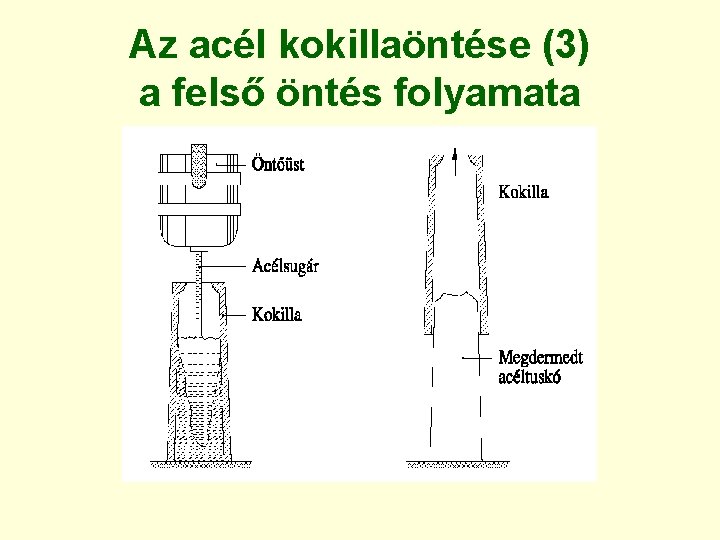 Az acél kokillaöntése (3)
a felső öntés folyamata

Öntőüst

Acélsugár

Kokilla

Kokilla

Megdermedt
acéltuskó